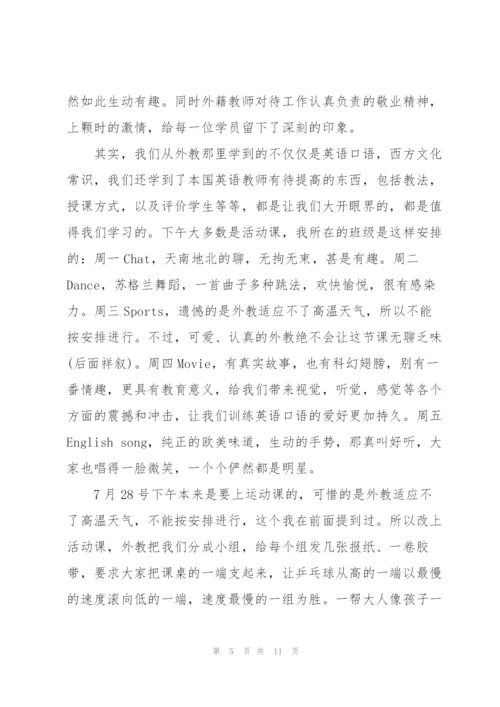 然如此生动有趣。同时外籍教师对待工作认真负责的敬业精神，上颗时的激情，给每一位学员留下了深刻的印象。

其实，我们从外教那里学到的不仅仅是英语口语，西方文化常识，我们还学到了本国英语教师有待提高的东西，包括教法，授课方式，以及评价学生等等，都是让我们大开眼界的，都是值得我们学习的。下午大多数是活动课，我所在的班级是这样安排的：周一 Chat，天南地北的聊，无拘无束，甚是有趣。周二 Dance，苏格兰舞蹈，一首曲子多种跳法，欢快愉悦，很有感染力。周三 Sports，遗憾的是外教适应不了高温天气，所以不能按安排进行。不过，可爱、认真的外教绝不会让这节课无聊乏味(后面祥叙)。周四 Movie，有真实故事，也有科幻翅膀，别有一番情趣，更具有教育意义，给我们带来视觉，听觉，感觉等各个方面的震撼和冲击，让我们训练英语口语的爱好更加持久。周五 English song，纯正的欧美味道，生动的手势，那真叫好听，大家也唱得一脸微笑，一个个俨然都是明星。

7 月 28 号下午本来是要上运动课的，可惜的是外教适应不了高温天气，不能按安排进行，这个我在前面提到过。所以改上活动课，外教把我们分成小组，给每个组发几张报纸、一卷胶带，要求大家把课桌的一端支起来，让乒乓球从高的一端以最慢的速度滚向低的一端，速度最慢的一组为胜。一帮大人像孩子一

第 5 页 共 11 页